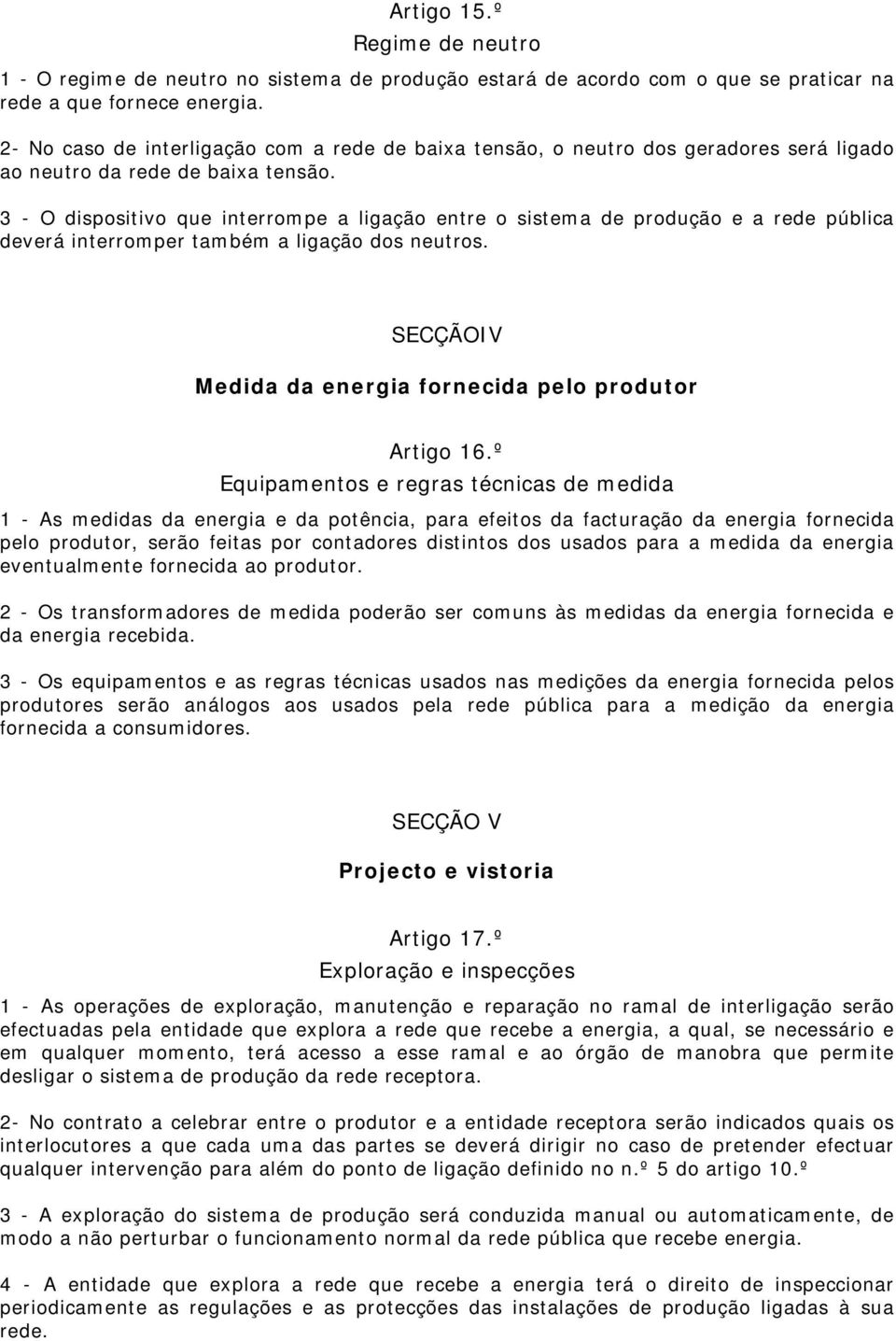 Artigo 15.º

Regime de neutro

1 - O regime de neutro no sistema de produção estará de acordo com o que se praticar na rede a que fornece energia.

2- No caso de interligação com a rede de baixa tensão, o neutro dos geradores será ligado ao neutro da rede de baixa tensão.

3 - O dispositivo que interrompe a ligação entre o sistema de produção e a rede pública deverá interromper também a ligação dos neutros.

SECÇÃOIV

Medida da energia fornecida pelo produtor

Artigo 16.º

Equipamentos e regras técnicas de medida

1 - As medidas da energia e da potência, para efeitos da facturação da energia fornecida pelo produtor, serão feitas por contadores distintos dos usados para a medida da energia eventualmente fornecida ao produtor.

2 - Os transformadores de medida poderão ser comuns às medidas da energia fornecida e da energia recebida.

3 - Os equipamentos e as regras técnicas usados nas medições da energia fornecida pelos produtores serão análogos aos usados pela rede pública para a medição da energia fornecida a consumidores.

SECÇÃO V

Projecto e vistoria

Artigo 17.º

Exploração e inspecções

1 - As operações de exploração, manutenção e reparação no ramal de interligação serão efectuadas pela entidade que explora a rede que recebe a energia, a qual, se necessário e em qualquer momento, terá acesso a esse ramal e ao órgão de manobra que permite desligar o sistema de produção da rede receptora.

2- No contrato a celebrar entre o produtor e a entidade receptora serão indicados quais os interlocutores a que cada uma das partes se deverá dirigir no caso de pretender efectuar qualquer intervenção para além do ponto de ligação definido no n.º 5 do artigo 10.º

3 - A exploração do sistema de produção será conduzida manual ou automaticamente, de modo a não perturbar o funcionamento normal da rede pública que recebe energia.

4 - A entidade que explora a rede que recebe a energia terá o direito de inspeccionar periodicamente as regulações e as protecções das instalações de produção ligadas à sua rede.